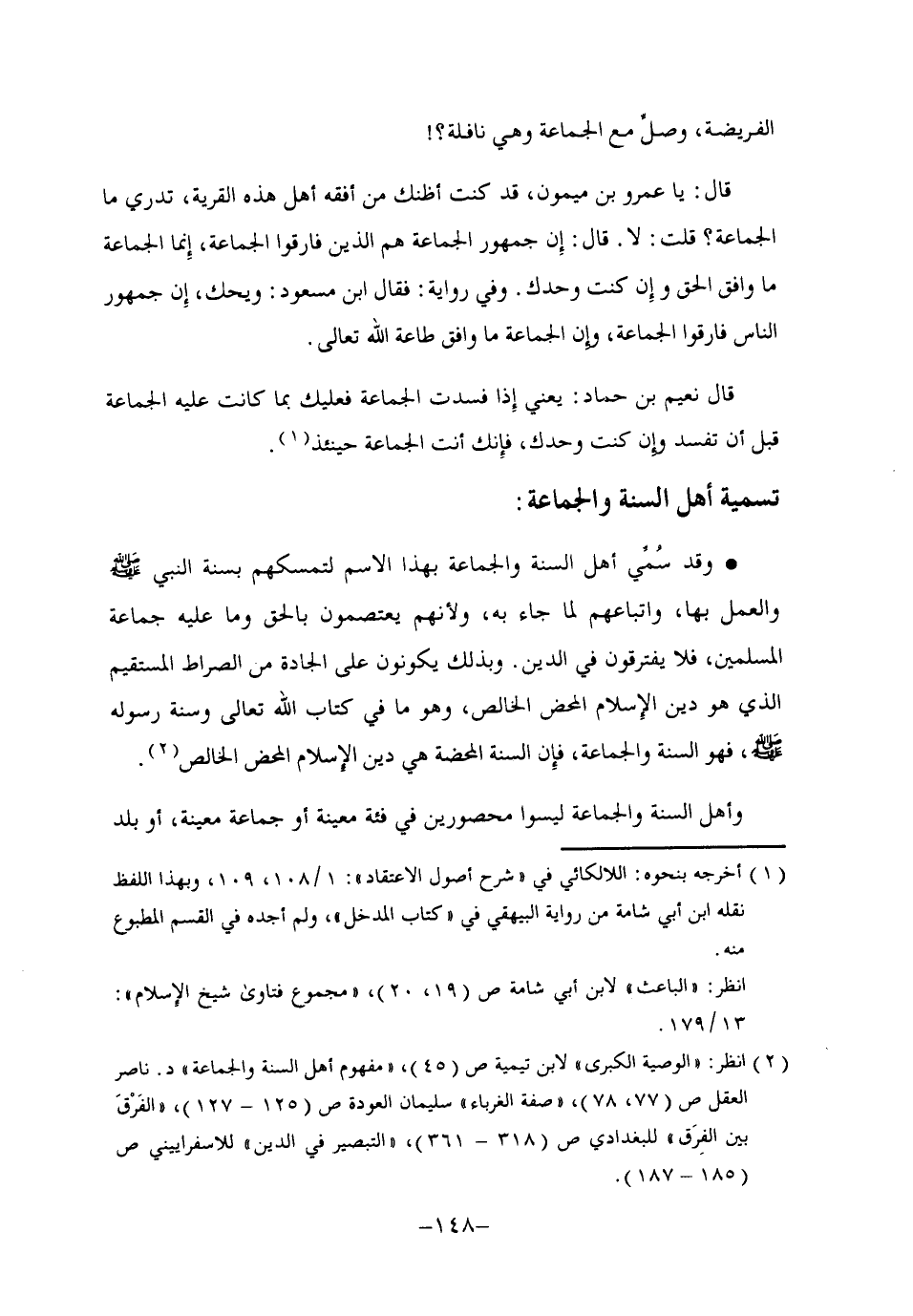 الفريضة، وصلِّ مع الجماعة وهي نافلة؟!

قال: يا عمرو بن ميمون، قد كنت أظنك من أفقه أهل هذه القرية، تدري ما الجماعة؟ قلت: لا. قال: إن جمهور الجماعة هم الذين فارقوا الجماعة، إنما الجماعة ما وافق الحق و إن كنت وحدك. وفي رواية: فقال ابن مسعود: ويحك، إن جمهور الناس فارقوا الجماعة، وإن الجماعة ما وافق طاعة الله تعالى.

قال نعيم بن حماد: يعني إذا فسدت الجماعة فعليك بما كانت عليه الجماعة قبل أن تفسد وإن كنت وحدك، فإنك أنت الجماعة حينئذ(١).

تسمية أهل السنة والجماعة:

● وقد سُمِّي أهل السنة والجماعة بهذا الاسم لتمسكهم بسنة النبي ﷺ والعمل بها، واتباعهم لما جاء به، ولأنهم يعتصمون بالحق وما عليه جماعة المسلمين، فلا يفترقون في الدين. وبذلك يكونون على الجادة من الصراط المستقيم الذي هو دين الإسلام المحض الخالص، وهو ما في كتاب الله تعالى وسنة رسوله ﷺ، فهو السنة والجماعة، فإن السنة المحضة هي دين الإسلام المحض الخالص(٢).

وأهل السنة والجماعة ليسوا محصورين في فئة معينة أو جماعة معينة، أو بلد

(١) أخرجه بنحوه: اللالكائي في «شرح أصول الاعتقاد»: ١/١٠٨، ١٠٩، وبهذا اللفظ نقله ابن أبي شامة من رواية البيهقي في «كتاب المدخل»، ولم أجده في القسم المطبوع منه.
انظر: «الباعث» لابن أبي شامة ص (١٩، ٢٠)، «مجموع فتاوىٰ شيخ الإسلام»: ١٣/١٧٩.

(٢) انظر: «الوصية الكبرى» لابن تيمية ص (٤٥)، «مفهوم أهل السنة والجماعة» د. ناصر العقل ص (٧٧، ٧٨)، «صفة الغرباء» سليمان العودة ص (١٢٥ - ١٢٧)، «الفَرْقَ بين الفِرَق» للبغدادي ص (٣١٨ - ٣٦١)، «التبصير في الدين» للاسفراييني ص (١٨٥ - ١٨٧).

-١٤٨-